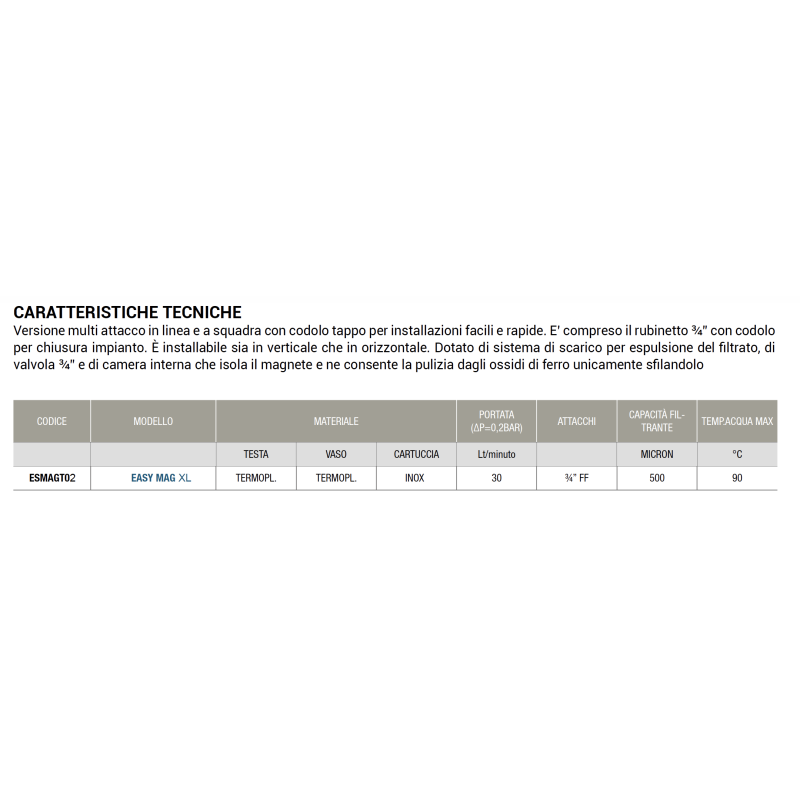 CARATTERISTICHE TECNICHE
Versione multi attacco in linea e a squadra con codolo tappo per installazioni facili e rapide. E' compreso il rubinetto ¾" con codolo per chiusura impianto. È installabile sia in verticale che in orizzontale. Dotato di sistema di scarico per espulsione del filtrato, di valvola ¾" e di camera interna che isola il magnete e ne consente la pulizia dagli ossidi di ferro unicamente sfilandolo

| CODICE | MODELLO | MATERIALE | | | PORTATA (ΔP=0,2BAR) | ATTACCHI | CAPACITÀ FILTRANTE | TEMP.ACQUA MAX |
|---|---|---|---|---|---|---|---|---|
| | | TESTA | VASO | CARTUCCIA | Lt/minuto | | MICRON | °C |
| ESMAGT02 | EASY MAG XL | TERMOPL. | TERMOPL. | INOX | 30 | ¾" FF | 500 | 90 |